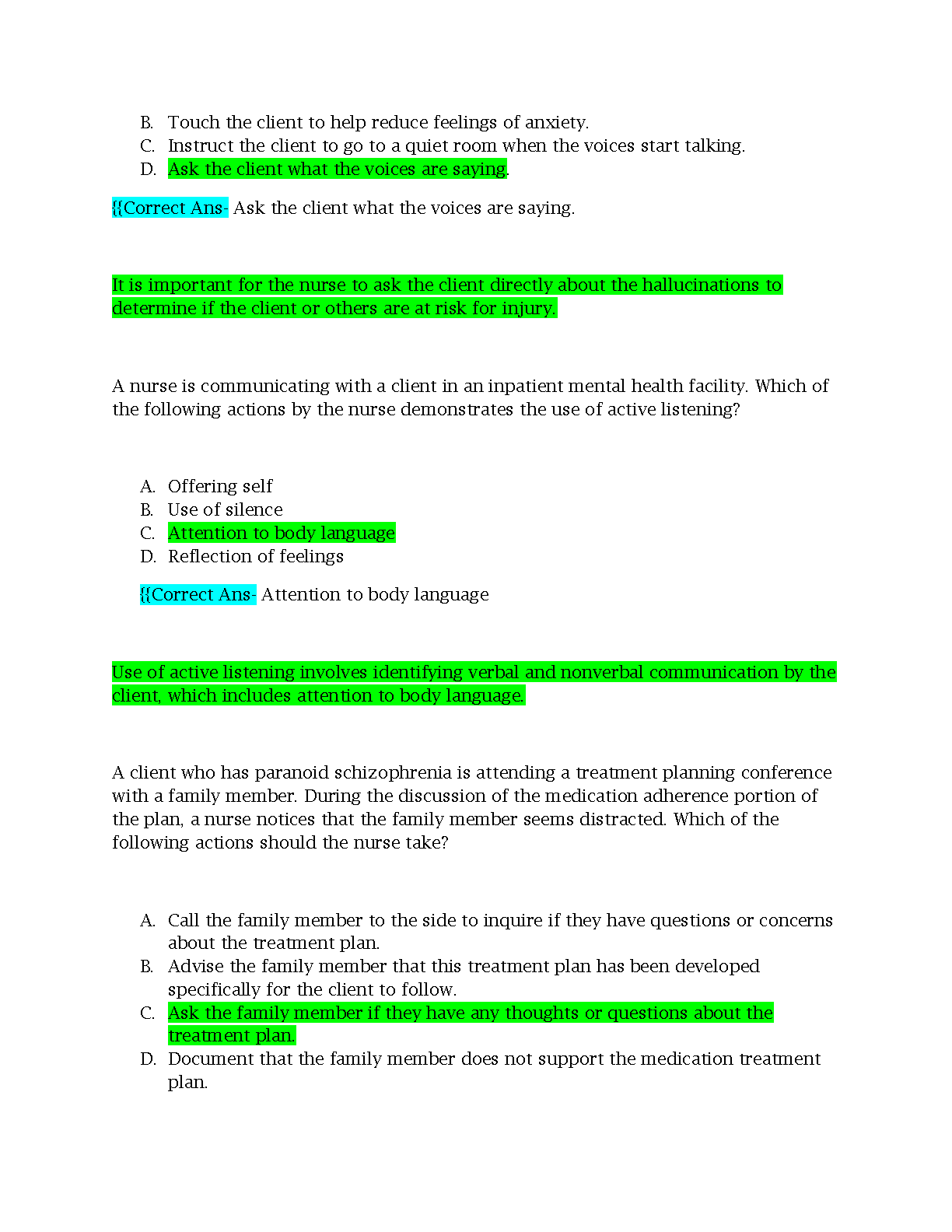 B. Touch the client to help reduce feelings of anxiety.
C. Instruct the client to go to a quiet room when the voices start talking.
D. Ask the client what the voices are saying.

{{Correct Ans- Ask the client what the voices are saying.

It is important for the nurse to ask the client directly about the hallucinations to determine if the client or others are at risk for injury.

A nurse is communicating with a client in an inpatient mental health facility. Which of the following actions by the nurse demonstrates the use of active listening?

A. Offering self
B. Use of silence
C. Attention to body language
D. Reflection of feelings

{{Correct Ans- Attention to body language

Use of active listening involves identifying verbal and nonverbal communication by the client, which includes attention to body language.

A client who has paranoid schizophrenia is attending a treatment planning conference with a family member. During the discussion of the medication adherence portion of the plan, a nurse notices that the family member seems distracted. Which of the following actions should the nurse take?

A. Call the family member to the side to inquire if they have questions or concerns about the treatment plan.
B. Advise the family member that this treatment plan has been developed specifically for the client to follow.
C. Ask the family member if they have any thoughts or questions about the treatment plan.
D. Document that the family member does not support the medication treatment plan.